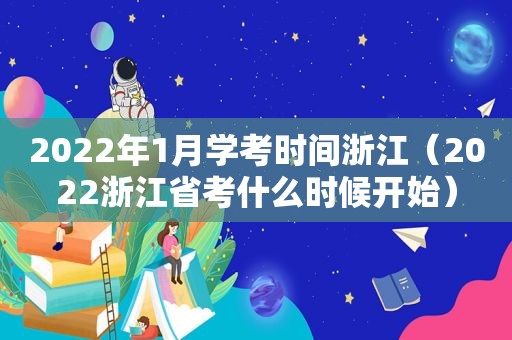 2022年1月学考时间浙江（2022浙江省考什么时候开始）